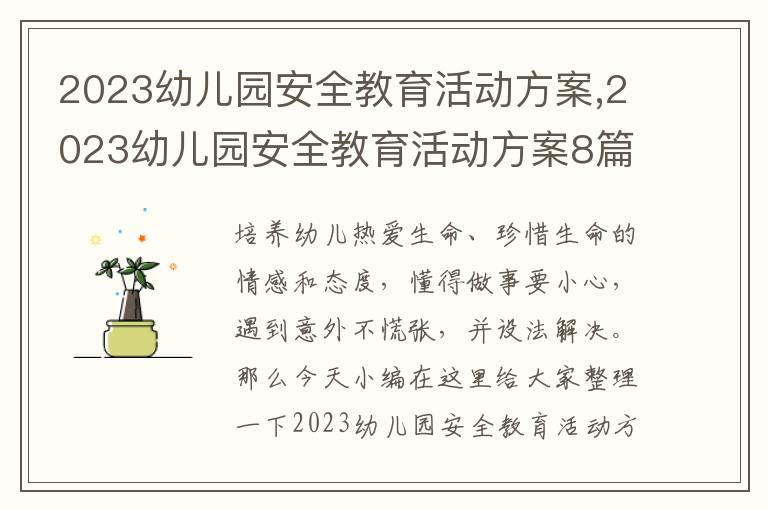 2023幼儿园安全教育活动方案,2023幼儿园安全教育活动方案8篇

培养幼儿热爱生命、珍惜生命的情感和态度，懂得做事要小心，遇到意外不慌张，并设法解决。那么今天小编在这里给大家整理一下2023幼儿园安全教育活动方